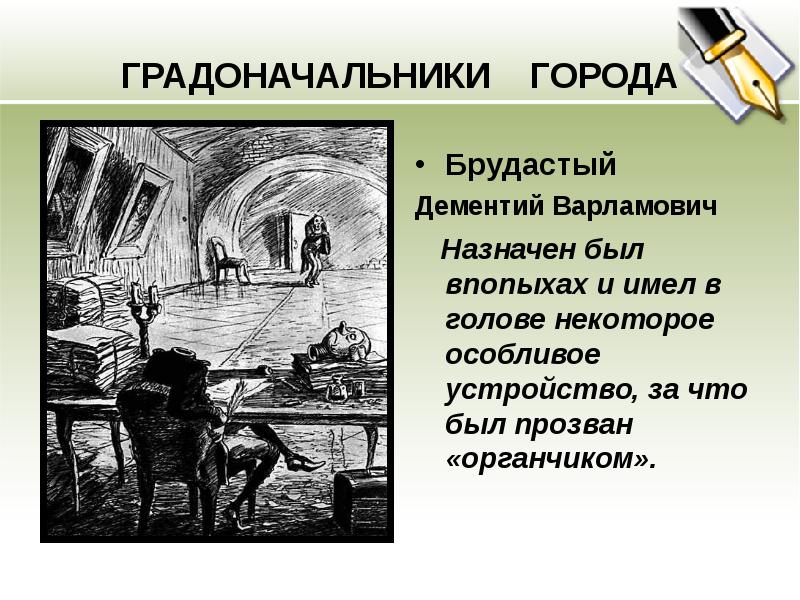 ГРАДОНАЧАЛЬНИКИ ГОРОДА

• Брудастый

Дементий Варламович

Назначен был впопыхах и имел в голове некоторое особливое устройство, за что был прозван «органчиком».